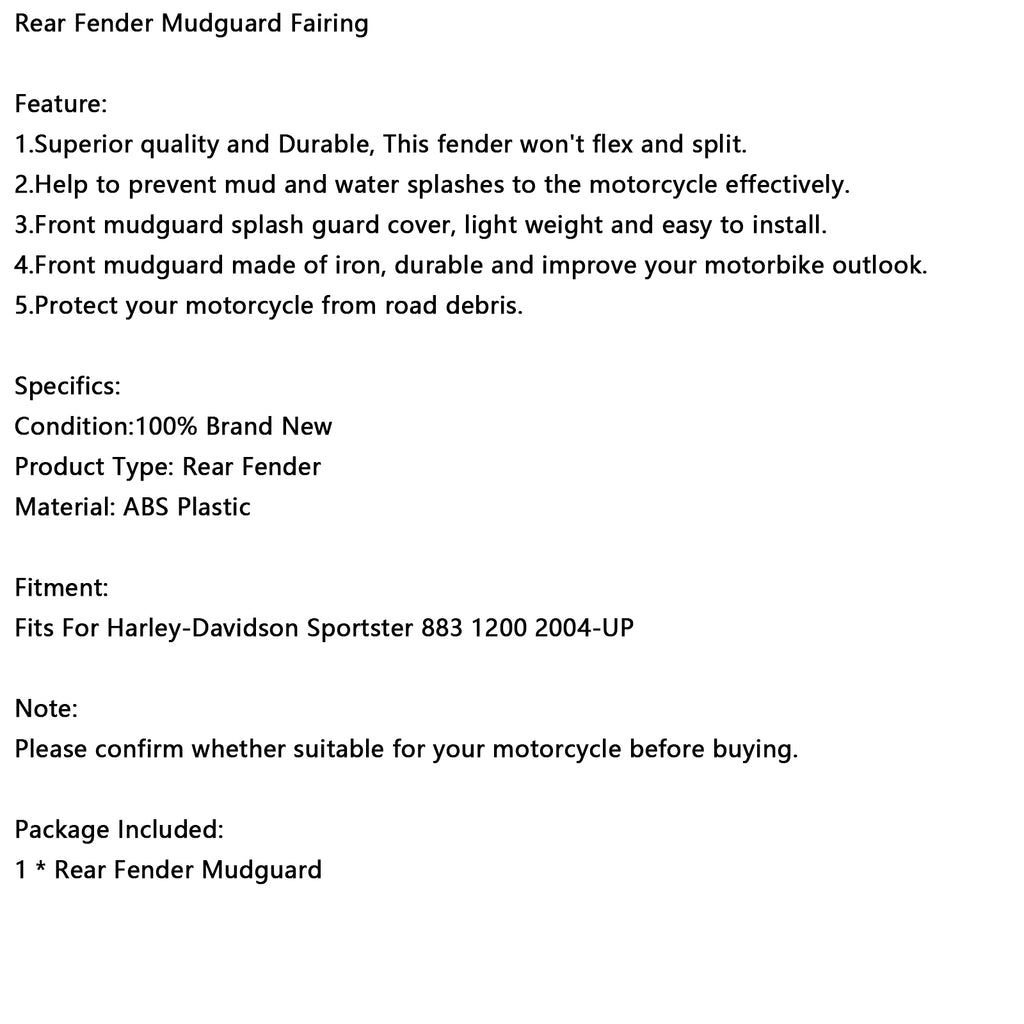 Rear Fender Mudguard Fairing

Feature:
1.Superior quality and Durable, This fender won't flex and split.
2.Help to prevent mud and water splashes to the motorcycle effectively.
3.Front mudguard splash guard cover, light weight and easy to install.
4.Front mudguard made of iron, durable and improve your motorbike outlook.
5.Protect your motorcycle from road debris.

Specifics:
Condition:100% Brand New
Product Type: Rear Fender
Material: ABS Plastic

Fitment:
Fits For Harley-Davidson Sportster 883 1200 2004-UP

Note:
Please confirm whether suitable for your motorcycle before buying.

Package Included:
1 * Rear Fender Mudguard